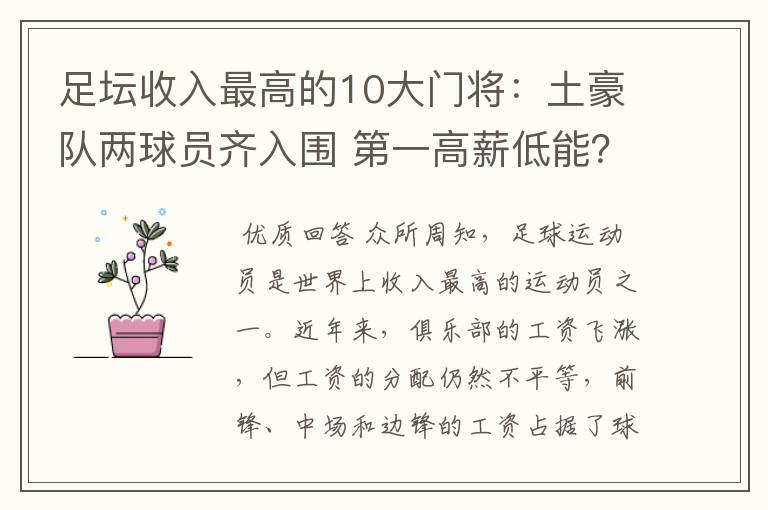 足坛收入最高的10大门将：土豪队两球员齐入围 第一高薪低能?

优质回答 众所周知，足球运动员是世界上收入最高的运动员之一。近年来，俱乐部的工资飞涨，但工资的分配仍然不平等，前锋、中场和边锋的工资占据了球